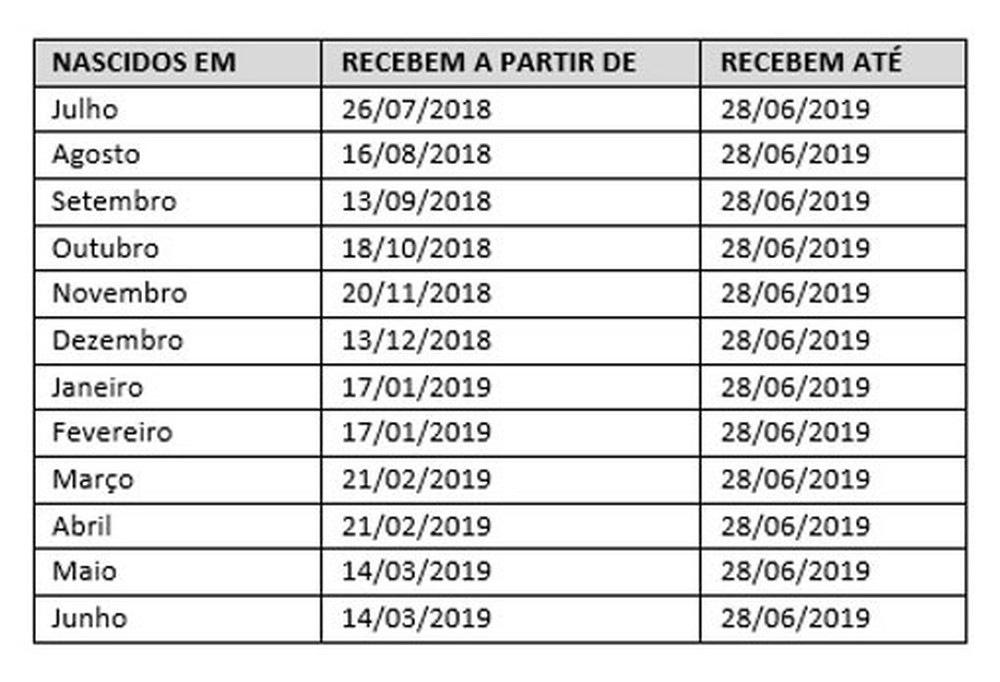 | NASCIDOS EM | RECEBEM A PARTIR DE | RECEBEM ATÉ |
|---|---|---|
| Julho | 26/07/2018 | 28/06/2019 |
| Agosto | 16/08/2018 | 28/06/2019 |
| Setembro | 13/09/2018 | 28/06/2019 |
| Outubro | 18/10/2018 | 28/06/2019 |
| Novembro | 20/11/2018 | 28/06/2019 |
| Dezembro | 13/12/2018 | 28/06/2019 |
| Janeiro | 17/01/2019 | 28/06/2019 |
| Fevereiro | 17/01/2019 | 28/06/2019 |
| Março | 21/02/2019 | 28/06/2019 |
| Abril | 21/02/2019 | 28/06/2019 |
| Maio | 14/03/2019 | 28/06/2019 |
| Junho | 14/03/2019 | 28/06/2019 |